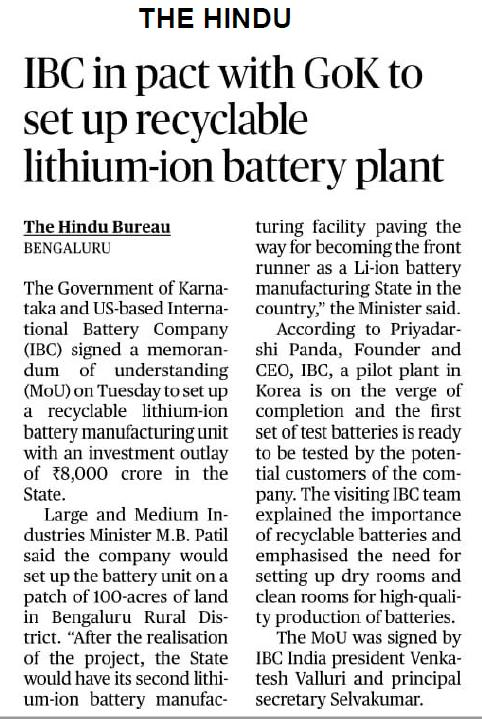 THE HINDU

IBC in pact with GoK to set up recyclable lithium-ion battery plant

The Hindu Bureau
BENGALURU

The Government of Karnataka and US-based International Battery Company (IBC) signed a memorandum of understanding (MoU) on Tuesday to set up a recyclable lithium-ion battery manufacturing unit with an investment outlay of ₹8,000 crore in the State.

Large and Medium Industries Minister M.B. Patil said the company would set up the battery unit on a patch of 100-acres of land in Bengaluru Rural District. "After the realisation of the project, the State would have its second lithium-ion battery manufacturing facility paving the way for becoming the front runner as a Li-ion battery manufacturing State in the country," the Minister said.

According to Priyadarshi Panda, Founder and CEO, IBC, a pilot plant in Korea is on the verge of completion and the first set of test batteries is ready to be tested by the potential customers of the company. The visiting IBC team explained the importance of recyclable batteries and emphasised the need for setting up dry rooms and clean rooms for high-quality production of batteries.

The MoU was signed by IBC India president Venkatesh Valluri and principal secretary Selvakumar.